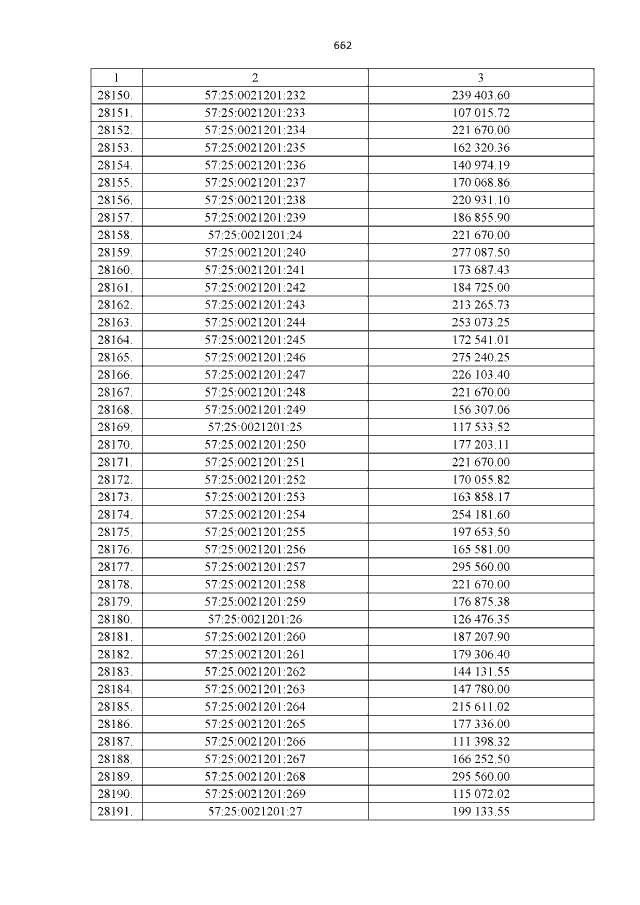 662

| 1 | 2 | 3 |
|---|---|---|
| 28150. | 57:25:0021201:232 | 239 403.60 |
| 28151. | 57:25:0021201:233 | 107 015.72 |
| 28152. | 57:25:0021201:234 | 221 670.00 |
| 28153. | 57:25:0021201:235 | 162 320.36 |
| 28154. | 57:25:0021201:236 | 140 974.19 |
| 28155. | 57:25:0021201:237 | 170 068.86 |
| 28156. | 57:25:0021201:238 | 220 931.10 |
| 28157. | 57:25:0021201:239 | 186 855.90 |
| 28158. | 57:25:0021201:24 | 221 670.00 |
| 28159. | 57:25:0021201:240 | 277 087.50 |
| 28160. | 57:25:0021201:241 | 173 687.43 |
| 28161. | 57:25:0021201:242 | 184 725.00 |
| 28162. | 57:25:0021201:243 | 213 265.73 |
| 28163. | 57:25:0021201:244 | 253 073.25 |
| 28164. | 57:25:0021201:245 | 172 541.01 |
| 28165. | 57:25:0021201:246 | 275 240.25 |
| 28166. | 57:25:0021201:247 | 226 103.40 |
| 28167. | 57:25:0021201:248 | 221 670.00 |
| 28168. | 57:25:0021201:249 | 156 307.06 |
| 28169. | 57:25:0021201:25 | 117 533.52 |
| 28170. | 57:25:0021201:250 | 177 203.11 |
| 28171. | 57:25:0021201:251 | 221 670.00 |
| 28172. | 57:25:0021201:252 | 170 055.82 |
| 28173. | 57:25:0021201:253 | 163 858.17 |
| 28174. | 57:25:0021201:254 | 254 181.60 |
| 28175. | 57:25:0021201:255 | 197 653.50 |
| 28176. | 57:25:0021201:256 | 165 581.00 |
| 28177. | 57:25:0021201:257 | 295 560.00 |
| 28178. | 57:25:0021201:258 | 221 670.00 |
| 28179. | 57:25:0021201:259 | 176 875.38 |
| 28180. | 57:25:0021201:26 | 126 476.35 |
| 28181. | 57:25:0021201:260 | 187 207.90 |
| 28182. | 57:25:0021201:261 | 179 306.40 |
| 28183. | 57:25:0021201:262 | 144 131.55 |
| 28184. | 57:25:0021201:263 | 147 780.00 |
| 28185. | 57:25:0021201:264 | 215 611.02 |
| 28186. | 57:25:0021201:265 | 177 336.00 |
| 28187. | 57:25:0021201:266 | 111 398.32 |
| 28188. | 57:25:0021201:267 | 166 252.50 |
| 28189. | 57:25:0021201:268 | 295 560.00 |
| 28190. | 57:25:0021201:269 | 115 072.02 |
| 28191. | 57:25:0021201:27 | 199 133.55 |